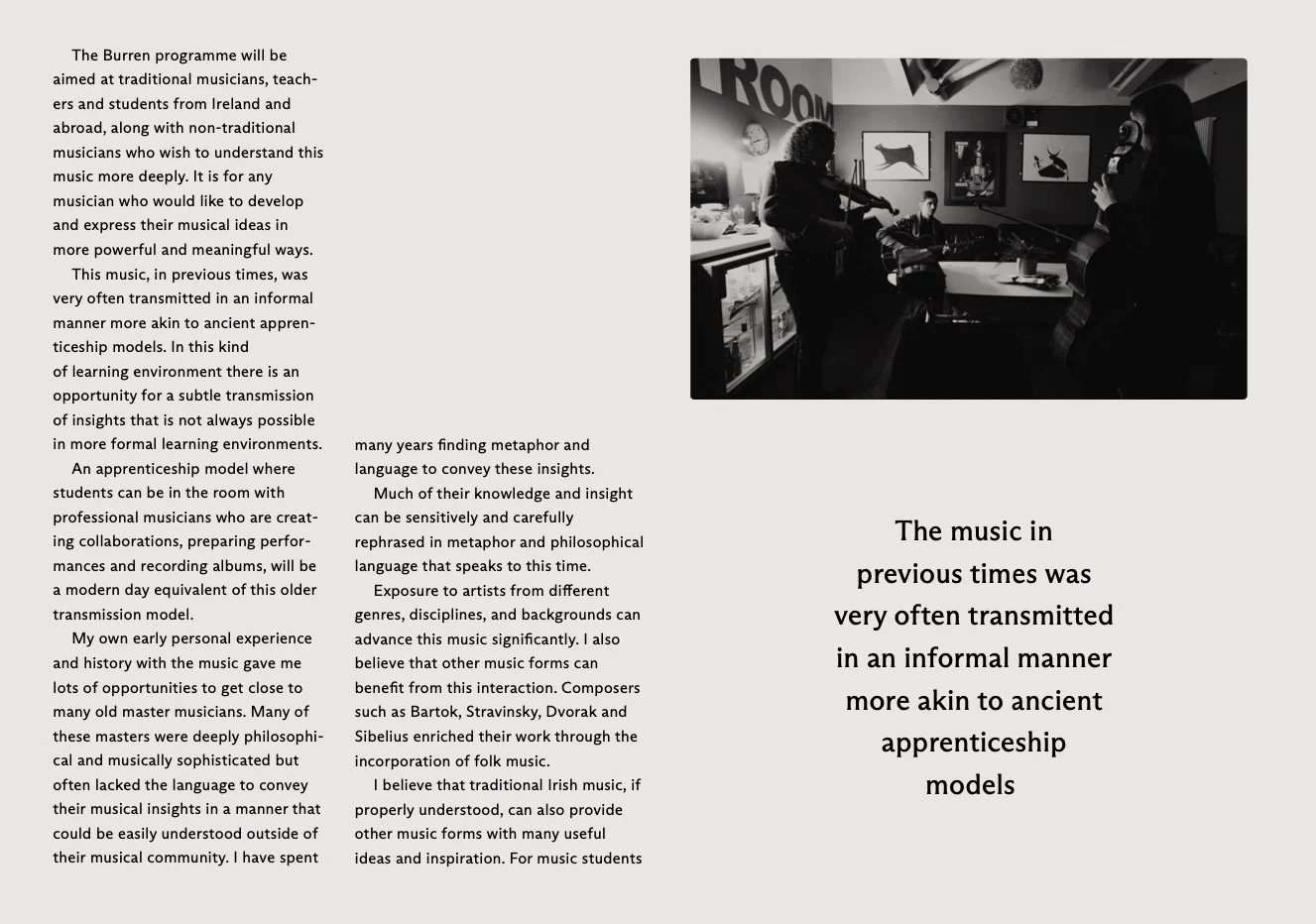 The Burren programme will be aimed at traditional musicians, teachers and students from Ireland and abroad, along with non-traditional musicians who wish to understand this music more deeply. It is for any musician who would like to develop and express their musical ideas in more powerful and meaningful ways.

This music, in previous times, was very often transmitted in an informal manner more akin to ancient apprenticeship models. In this kind of learning environment there is an opportunity for a subtle transmission of insights that is not always possible in more formal learning environments.

An apprenticeship model where students can be in the room with professional musicians who are creating collaborations, preparing performances and recording albums, will be a modern day equivalent of this older transmission model.

My own early personal experience and history with the music gave me lots of opportunities to get close to many old master musicians. Many of these masters were deeply philosophical and musically sophisticated but often lacked the language to convey their musical insights in a manner that could be easily understood outside of their musical community. I have spent many years finding metaphor and language to convey these insights.

Much of their knowledge and insight can be sensitively and carefully rephrased in metaphor and philosophical language that speaks to this time.

Exposure to artists from different genres, disciplines, and backgrounds can advance this music significantly. I also believe that other music forms can benefit from this interaction. Composers such as Bartok, Stravinsky, Dvorak and Sibelius enriched their work through the incorporation of folk music.

I believe that traditional Irish music, if properly understood, can also provide other music forms with many useful ideas and inspiration. For music students

ROOM

The music in previous times was very often transmitted in an informal manner more akin to ancient apprenticeship models